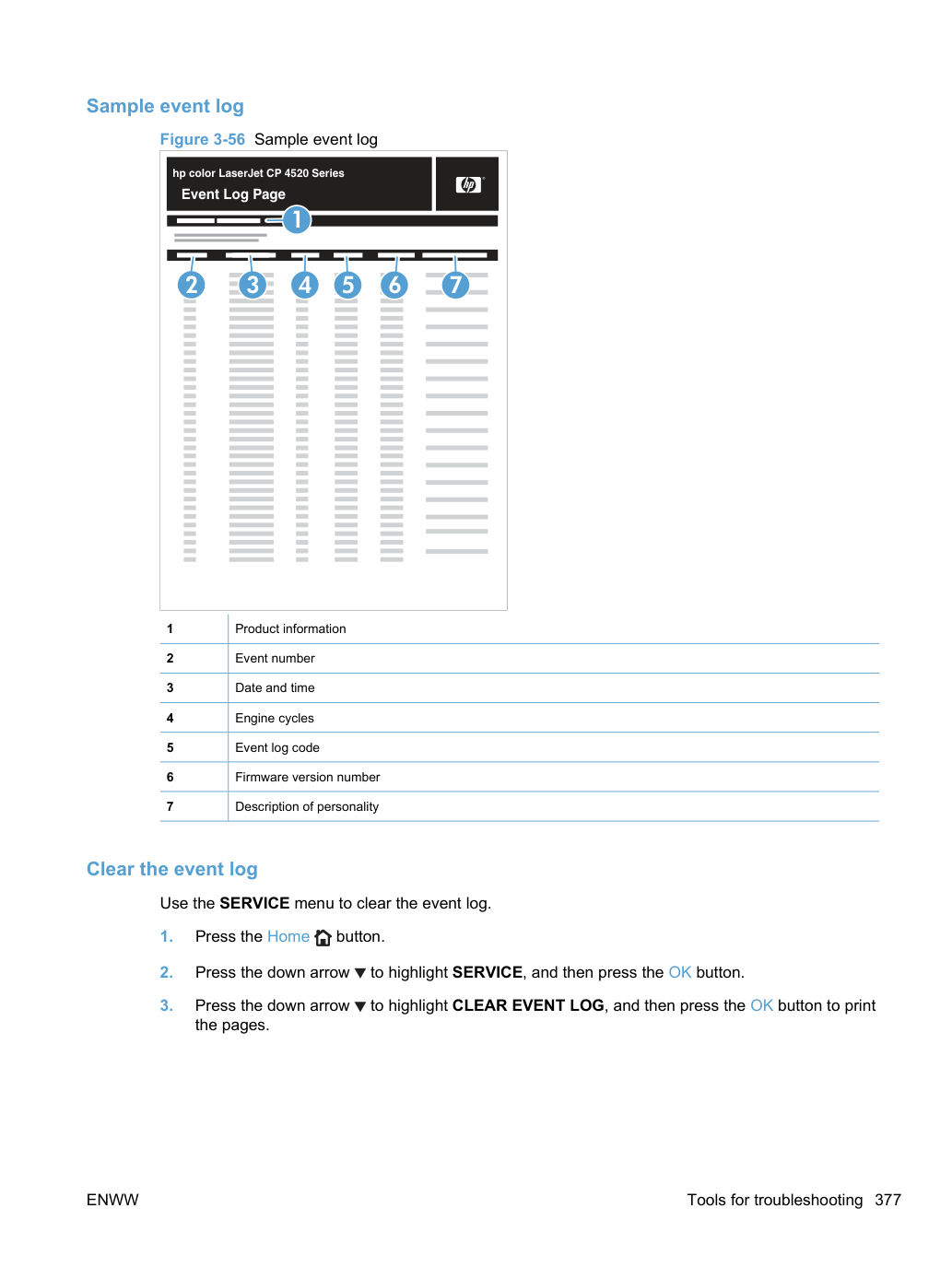 Sample event log

Figure 3-56 Sample event log

hp color LaserJet CP 4520 Series
Event Log Page

1

2 3 4 5 6 7

| 1 | Product information |
|---|---|
| 2 | Event number |
| 3 | Date and time |
| 4 | Engine cycles |
| 5 | Event log code |
| 6 | Firmware version number |
| 7 | Description of personality |

Clear the event log

Use the SERVICE menu to clear the event log.

1. Press the Home button.

2. Press the down arrow ▼ to highlight SERVICE, and then press the OK button.

3. Press the down arrow ▼ to highlight CLEAR EVENT LOG, and then press the OK button to print the pages.

ENWW

Tools for troubleshooting 377